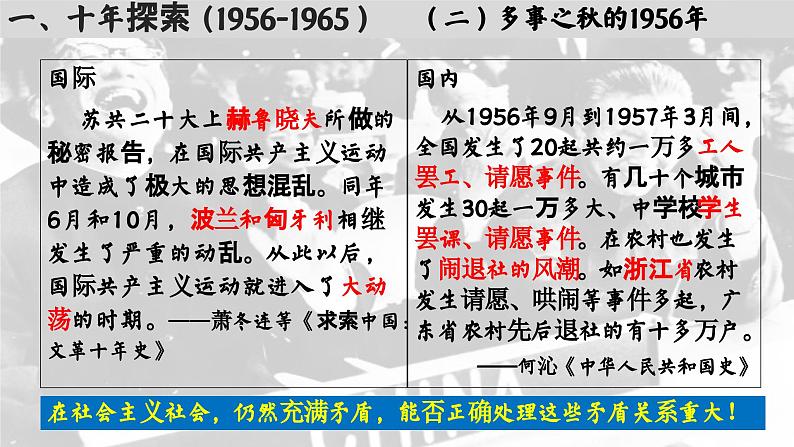 一、十年探索（1956-1965）　（二）多事之秋的1956年

国际

苏共二十大上赫鲁晓夫所做的秘密报告，在国际共产主义运动中造成了极大的思想混乱。同年6月和10月，波兰和匈牙利相继发生了严重的动乱。从此以后，国际共产主义运动就进入了大动荡的时期。——萧冬连等《求索中国：文革十年史》

国内

从1956年9月到1957年3月间，全国发生了20起共约一万多工人罢工、请愿事件。有几十个城市发生30起一万多大、中学校学生罢课、请愿事件。在农村也发生了闹退社的风潮。如浙江省农村发生请愿、哄闹等事件多起，广东省农村先后退社的有十多万户。

——何沁《中华人民共和国史》

在社会主义社会，仍然充满矛盾，能否正确处理这些矛盾关系重大！